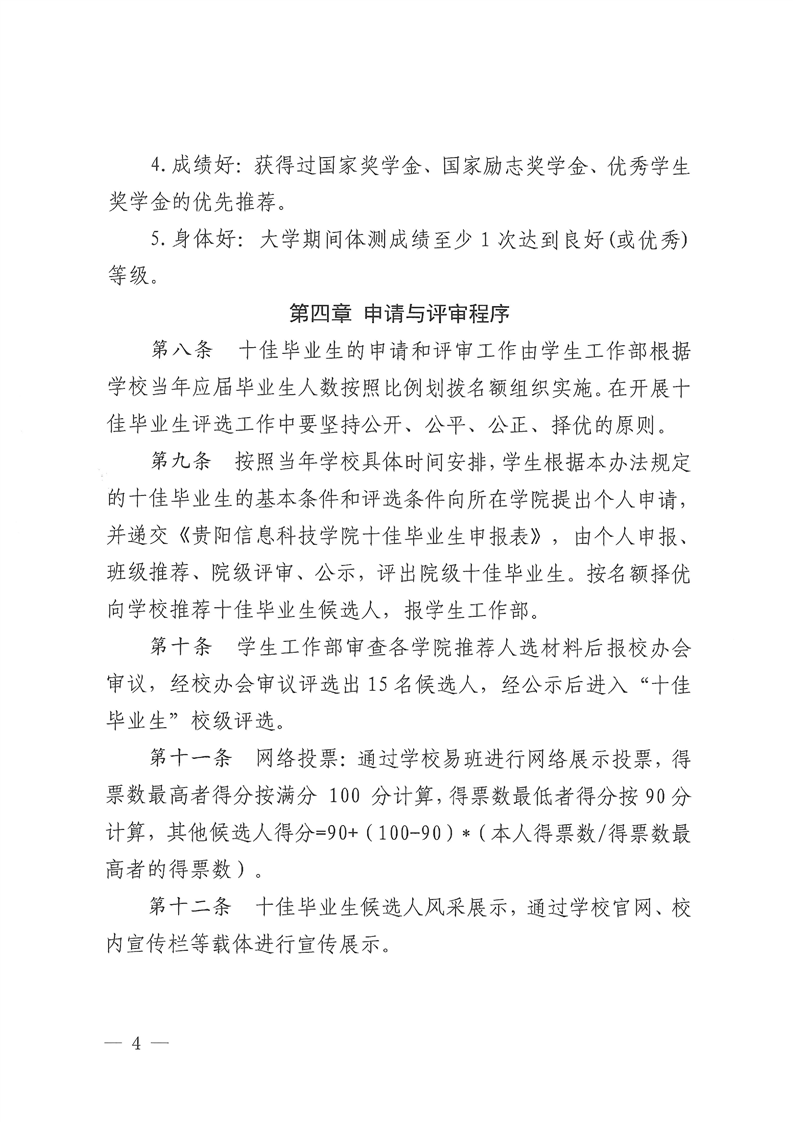 4. 成绩好：获得过国家奖学金、国家励志奖学金、优秀学生奖学金的优先推荐。

5. 身体好：大学期间体测成绩至少 1 次达到良好(或优秀)等级。

第四章 申请与评审程序

第八条 十佳毕业生的申请和评审工作由学生工作部根据学校当年应届毕业生人数按照比例划拨名额组织实施。在开展十佳毕业生评选工作中要坚持公开、公平、公正、择优的原则。

第九条 按照当年学校具体时间安排，学生根据本办法规定的十佳毕业生的基本条件和评选条件向所在学院提出个人申请，并递交《贵阳信息科技学院十佳毕业生申报表》，由个人申报、班级推荐、院级评审、公示，评出院级十佳毕业生。按名额择优向学校推荐十佳毕业生候选人，报学生工作部。

第十条 学生工作部审查各学院推荐人选材料后报校办会审议，经校办会审议评选出 15 名候选人，经公示后进入“十佳毕业生”校级评选。

第十一条 网络投票：通过学校易班进行网络展示投票，得票数最高者得分按满分 100 分计算，得票数最低者得分按 90 分计算，其他候选人得分=90+（100-90）*（本人得票数/得票数最高者的得票数）。

第十二条 十佳毕业生候选人风采展示，通过学校官网、校内宣传栏等载体进行宣传展示。

— 4 —